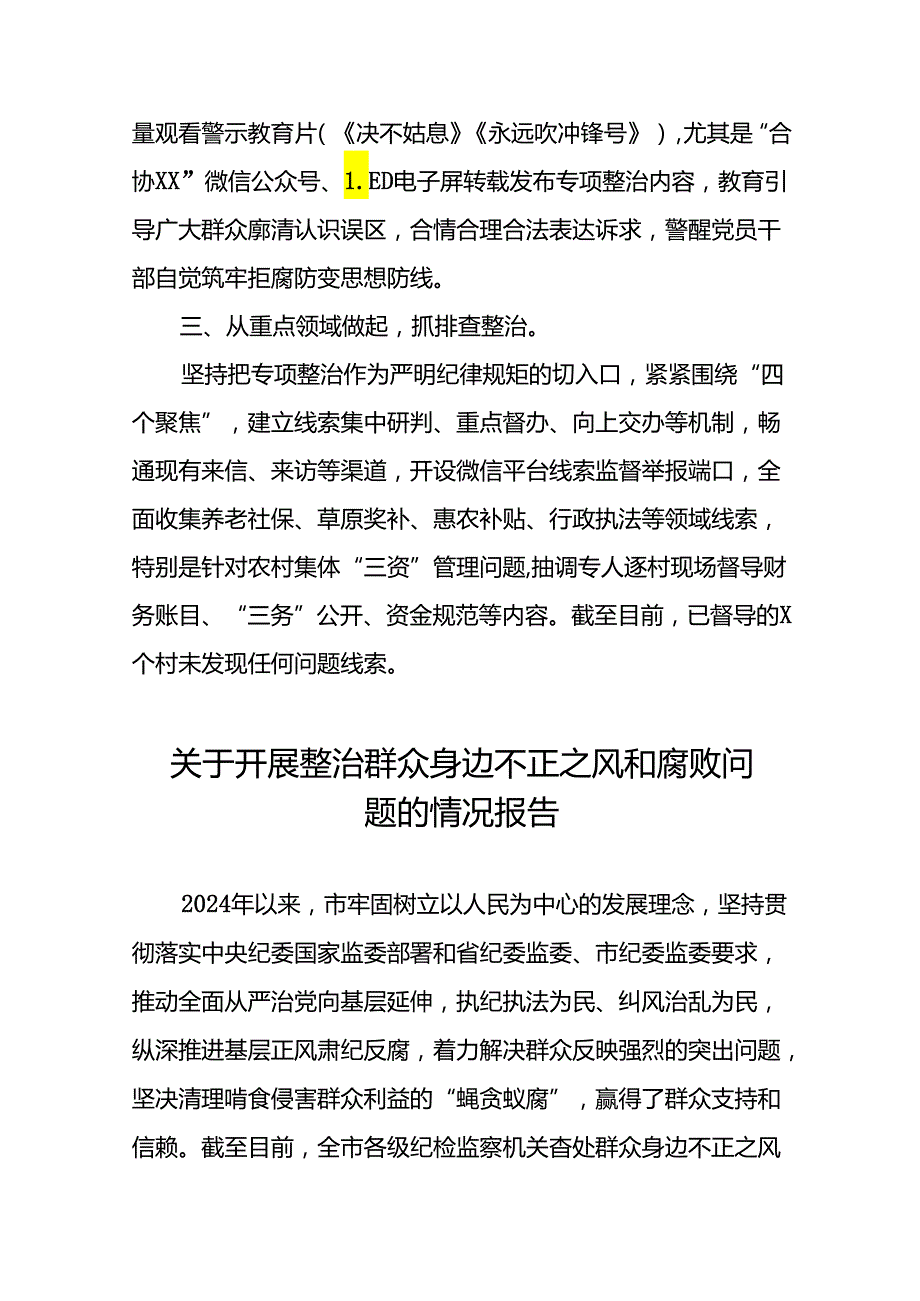 量观看警示教育片（《决不姑息》《永远吹冲锋号》），尤其是“合协XX”微信公众号、1.ED电子屏转载发布专项整治内容，教育引导广大群众廓清认识误区，合情合理合法表达诉求，警醒党员干部自觉筑牢拒腐防变思想防线。

三、从重点领域做起，抓排查整治。

坚持把专项整治作为严明纪律规矩的切入口，紧紧围绕“四个聚焦”，建立线索集中研判、重点督办、向上交办等机制，畅通现有来信、来访等渠道，开设微信平台线索监督举报端口，全面收集养老社保、草原奖补、惠农补贴、行政执法等领域线索，特别是针对农村集体“三资”管理问题,抽调专人逐村现场督导财务账目、“三务”公开、资金规范等内容。截至目前，已督导的X个村未发现任何问题线索。

关于开展整治群众身边不正之风和腐败问题的情况报告

2024年以来，市牢固树立以人民为中心的发展理念，坚持贯彻落实中央纪委国家监委部署和省纪委监委、市纪委监委要求，推动全面从严治党向基层延伸，执纪执法为民、纠风治乱为民，纵深推进基层正风肃纪反腐，着力解决群众反映强烈的突出问题，坚决清理啃食侵害群众利益的“蝇贪蚁腐”，赢得了群众支持和信赖。截至目前，全市各级纪检监察机关查处群众身边不正之风